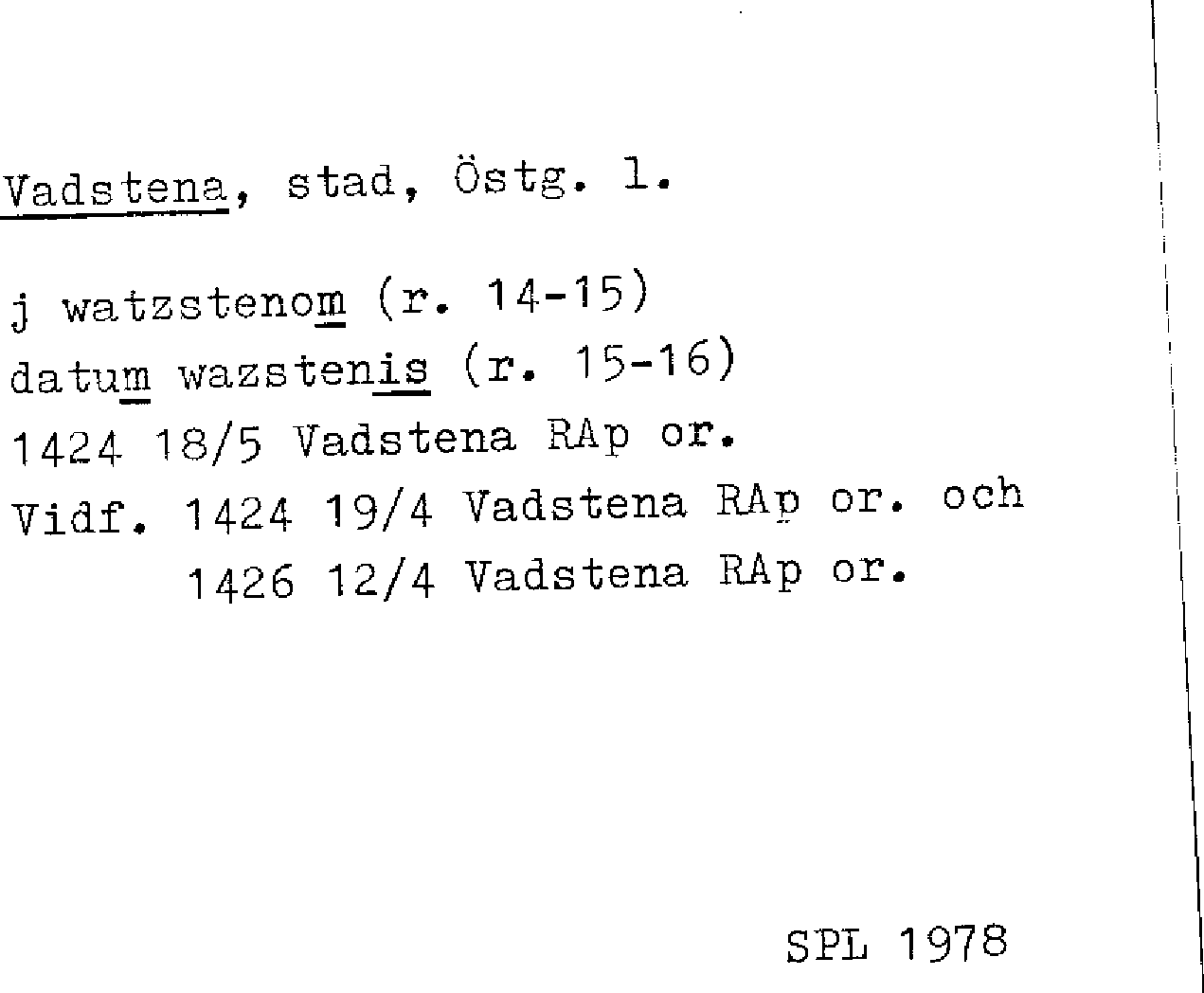 Vadstena, stad, Östg. l.

j watzstenom (r. 14-15)
datum wazstenis (r. 15-16)
1424 18/5 Vadstena RAp or.
Vidf. 1424 19/4 Vadstena RAp or. och
1426 12/4 Vadstena RAp or.

SPL 1978